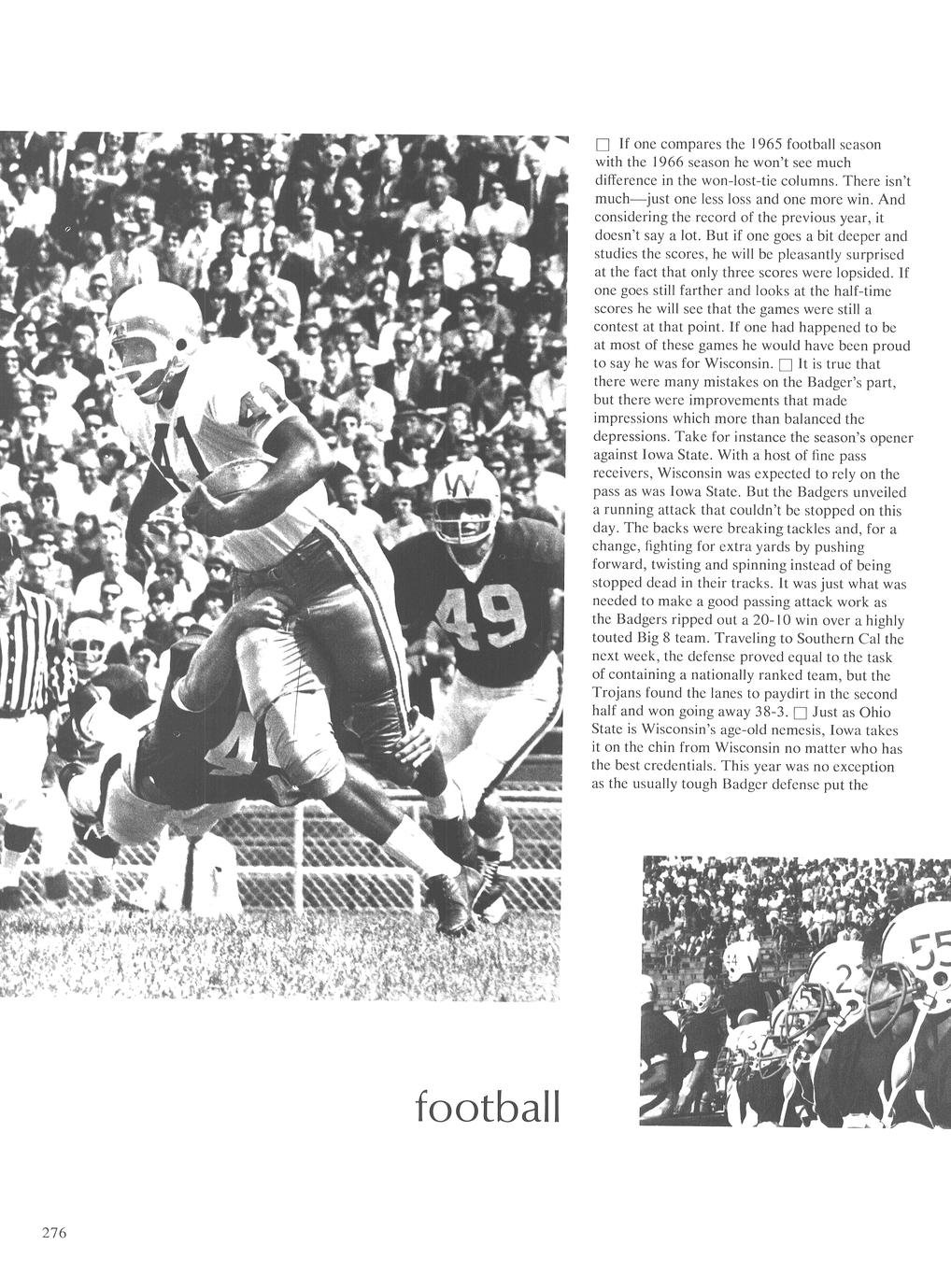 ☐ If one compares the 1965 football season with the 1966 season he won't see much difference in the won-lost-tie columns. There isn't much—just one less loss and one more win. And considering the record of the previous year, it doesn't say a lot. But if one goes a bit deeper and studies the scores, he will be pleasantly surprised at the fact that only three scores were lopsided. If one goes still farther and looks at the half-time scores he will see that the games were still a contest at that point. If one had happened to be at most of these games he would have been proud to say he was for Wisconsin. ☐ It is true that there were many mistakes on the Badger's part, but there were improvements that made impressions which more than balanced the depressions. Take for instance the season's opener against Iowa State. With a host of fine pass receivers, Wisconsin was expected to rely on the pass as was Iowa State. But the Badgers unveiled a running attack that couldn't be stopped on this day. The backs were breaking tackles and, for a change, fighting for extra yards by pushing forward, twisting and spinning instead of being stopped dead in their tracks. It was just what was needed to make a good passing attack work as the Badgers ripped out a 20-10 win over a highly touted Big 8 team. Traveling to Southern Cal the next week, the defense proved equal to the task of containing a nationally ranked team, but the Trojans found the lanes to paydirt in the second half and won going away 38-3. ☐ Just as Ohio State is Wisconsin's age-old nemesis, Iowa takes it on the chin from Wisconsin no matter who has the best credentials. This year was no exception as the usually tough Badger defense put the

football

276